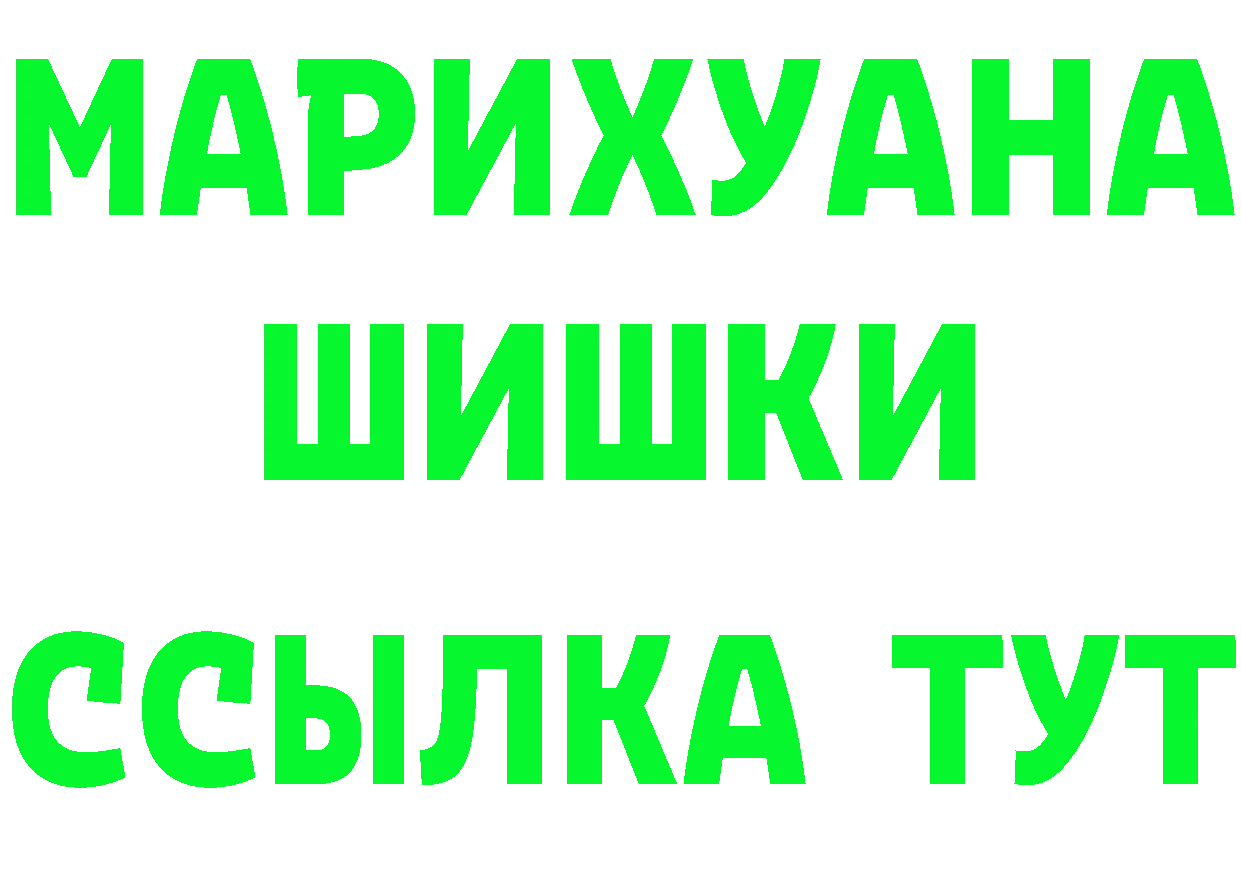 МАРИХУАНА
ШИШКИ
ССЫЛКА ТУТ